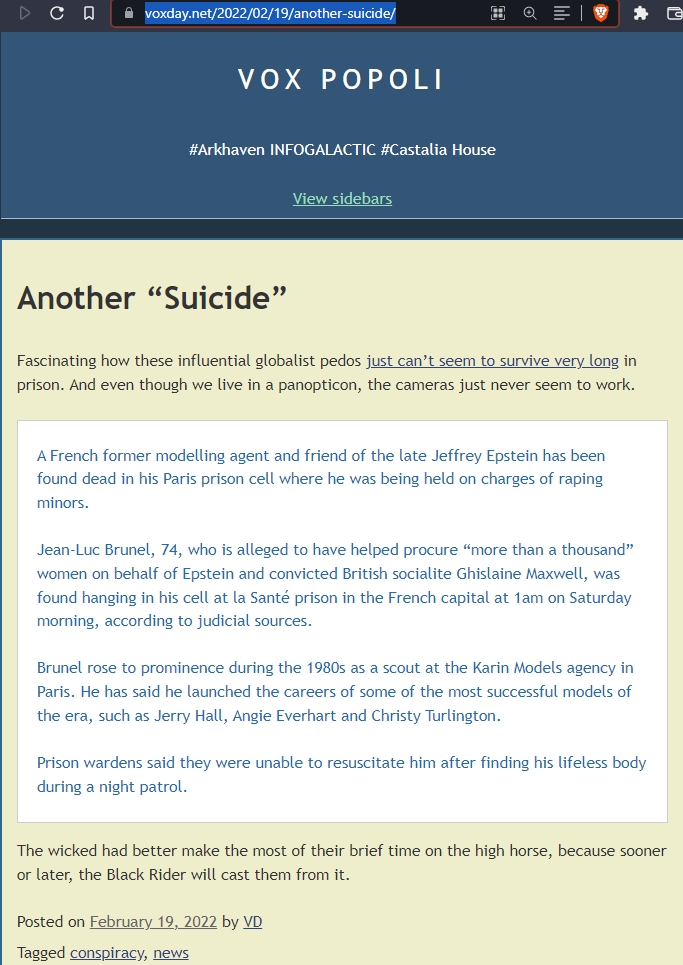 voxday.net/2022/02/19/another-suicide/

VOX POPOLI

#Arkhaven INFOGALACTIC #Castalia House

View sidebars

Another “Suicide”

Fascinating how these influential globalist pedos just can’t seem to survive very long in prison. And even though we live in a panopticon, the cameras just never seem to work.

A French former modelling agent and friend of the late Jeffrey Epstein has been found dead in his Paris prison cell where he was being held on charges of raping minors.

Jean-Luc Brunel, 74, who is alleged to have helped procure “more than a thousand” women on behalf of Epstein and convicted British socialite Ghislaine Maxwell, was found hanging in his cell at la Santé prison in the French capital at 1am on Saturday morning, according to judicial sources.

Brunel rose to prominence during the 1980s as a scout at the Karin Models agency in Paris. He has said he launched the careers of some of the most successful models of the era, such as Jerry Hall, Angie Everhart and Christy Turlington.

Prison wardens said they were unable to resuscitate him after finding his lifeless body during a night patrol.

The wicked had better make the most of their brief time on the high horse, because sooner or later, the Black Rider will cast them from it.

Posted on February 19, 2022 by VD

Tagged conspiracy, news